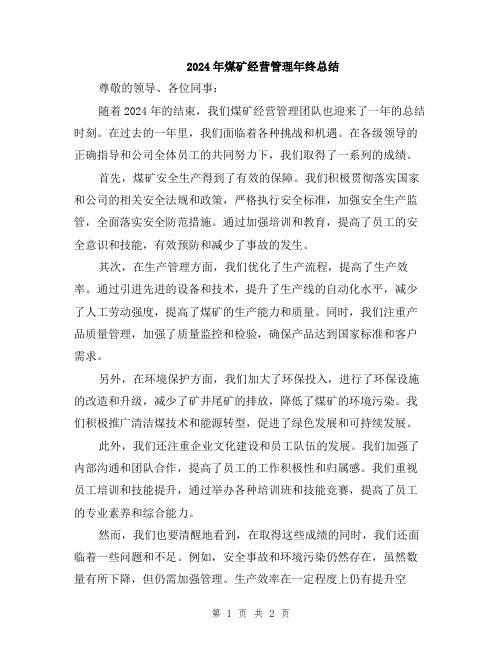 2024年煤矿经营管理年终总结

尊敬的领导、各位同事：

随着2024年的结束，我们煤矿经营管理团队也迎来了一年的总结时刻。在过去的一年里，我们面临着各种挑战和机遇。在各级领导的正确指导和公司全体员工的共同努力下，我们取得了一系列的成绩。

首先，煤矿安全生产得到了有效的保障。我们积极贯彻落实国家和公司的相关安全法规和政策，严格执行安全标准，加强安全生产监管，全面落实安全防范措施。通过加强培训和教育，提高了员工的安全意识和技能，有效预防和减少了事故的发生。

其次，在生产管理方面，我们优化了生产流程，提高了生产效率。通过引进先进的设备和技术，提升了生产线的自动化水平，减少了人工劳动强度，提高了煤矿的生产能力和质量。同时，我们注重产品质量管理，加强了质量监控和检验，确保产品达到国家标准和客户需求。

另外，在环境保护方面，我们加大了环保投入，进行了环保设施的改造和升级，减少了矿井尾矿的排放，降低了煤矿的环境污染。我们积极推广清洁煤技术和能源转型，促进了绿色发展和可持续发展。

此外，我们还注重企业文化建设和员工队伍的发展。我们加强了内部沟通和团队合作，提高了员工的工作积极性和归属感。我们重视员工培训和技能提升，通过举办各种培训班和技能竞赛，提高了员工的专业素养和综合能力。

然而，我们也要清醒地看到，在取得这些成绩的同时，我们还面临着一些问题和不足。例如，安全事故和环境污染仍然存在，虽然数量有所下降，但仍需加强管理。生产效率在一定程度上仍有提升空

第 1 页 共 2 页